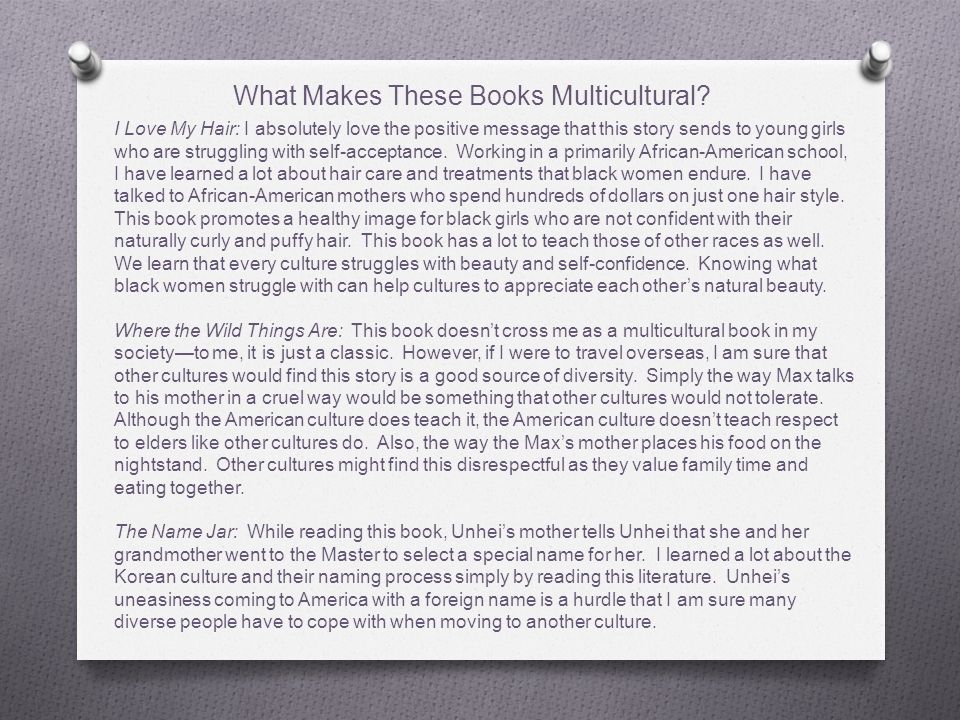 What Makes These Books Multicultural?

I Love My Hair: I absolutely love the positive message that this story sends to young girls who are struggling with self-acceptance. Working in a primarily African-American school, I have learned a lot about hair care and treatments that black women endure. I have talked to African-American mothers who spend hundreds of dollars on just one hair style. This book promotes a healthy image for black girls who are not confident with their naturally curly and puffy hair. This book has a lot to teach those of other races as well. We learn that every culture struggles with beauty and self-confidence. Knowing what black women struggle with can help cultures to appreciate each other's natural beauty.

Where the Wild Things Are: This book doesn't cross me as a multicultural book in my society—to me, it is just a classic. However, if I were to travel overseas, I am sure that other cultures would find this story is a good source of diversity. Simply the way Max talks to his mother in a cruel way would be something that other cultures would not tolerate. Although the American culture does teach it, the American culture doesn't teach respect to elders like other cultures do. Also, the way the Max's mother places his food on the nightstand. Other cultures might find this disrespectful as they value family time and eating together.

The Name Jar: While reading this book, Unhei's mother tells Unhei that she and her grandmother went to the Master to select a special name for her. I learned a lot about the Korean culture and their naming process simply by reading this literature. Unhei's uneasiness coming to America with a foreign name is a hurdle that I am sure many diverse people have to cope with when moving to another culture.